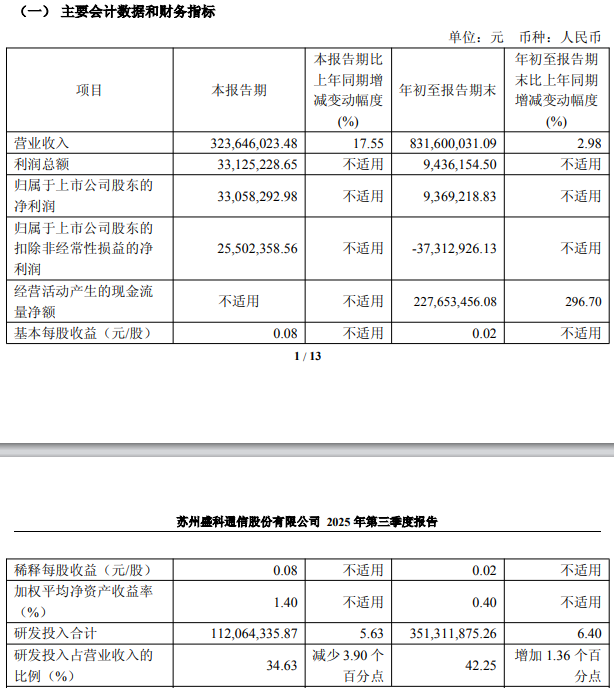 （一） 主要会计数据和财务指标

单位：元 币种：人民币

| 项目 | 本报告期 | 本报告期比上年同期增减变动幅度(%) | 年初至报告期末 | 年初至报告期末比上年同期增减变动幅度(%) |
|---|---|---|---|---|
| 营业收入 | 323,646,023.48 | 17.55 | 831,600,031.09 | 2.98 |
| 利润总额 | 33,125,228.65 | 不适用 | 9,436,154.50 | 不适用 |
| 归属于上市公司股东的净利润 | 33,058,292.98 | 不适用 | 9,369,218.83 | 不适用 |
| 归属于上市公司股东的扣除非经常性损益的净利润 | 25,502,358.56 | 不适用 | -37,312,926.13 | 不适用 |
| 经营活动产生的现金流量净额 | 不适用 | 不适用 | 227,653,456.08 | 296.70 |
| 基本每股收益（元/股） | 0.08 | 不适用 | 0.02 | 不适用 |

1 / 13

苏州盛科通信股份有限公司 2025 年第三季度报告

| 稀释每股收益（元/股） | 0.08 | 不适用 | 0.02 | 不适用 |
|---|---|---|---|---|
| 加权平均净资产收益率（%） | 1.40 | 不适用 | 0.40 | 不适用 |
| 研发投入合计 | 112,064,335.87 | 5.63 | 351,311,875.26 | 6.40 |
| 研发投入占营业收入的比例（%） | 34.63 | 减少 3.90 个百分点 | 42.25 | 增加 1.36 个百分点 |